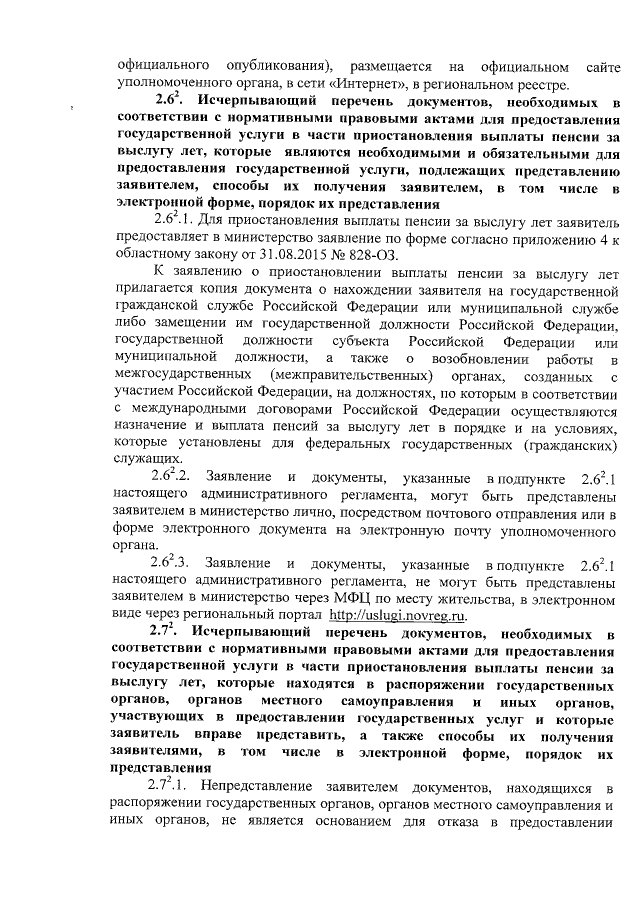 официального опубликования), размещается на официальном сайте уполномоченного органа, в сети «Интернет», в региональном реестре.

$2.6^2$. Исчерпывающий перечень документов, необходимых в соответствии с нормативными правовыми актами для предоставления государственной услуги в части приостановления выплаты пенсии за выслугу лет, которые являются необходимыми и обязательными для предоставления государственной услуги, подлежащих представлению заявителем, способы их получения заявителем, в том числе в электронной форме, порядок их представления

$2.6^2$.1. Для приостановления выплаты пенсии за выслугу лет заявитель предоставляет в министерство заявление по форме согласно приложению 4 к областному закону от 31.08.2015 № 828-ОЗ.

К заявлению о приостановлении выплаты пенсии за выслугу лет прилагается копия документа о нахождении заявителя на государственной гражданской службе Российской Федерации или муниципальной службе либо замещении им государственной должности Российской Федерации, государственной должности субъекта Российской Федерации или муниципальной должности, а также о возобновлении работы в межгосударственных (межправительственных) органах, созданных с участием Российской Федерации, на должностях, по которым в соответствии с международными договорами Российской Федерации осуществляются назначение и выплата пенсий за выслугу лет в порядке и на условиях, которые установлены для федеральных государственных (гражданских) служащих.

$2.6^2$.2. Заявление и документы, указанные в подпункте $2.6^2$.1 настоящего административного регламента, могут быть представлены заявителем в министерство лично, посредством почтового отправления или в форме электронного документа на электронную почту уполномоченного органа.

$2.6^2$.3. Заявление и документы, указанные в подпункте $2.6^2$.1 настоящего административного регламента, не могут быть представлены заявителем в министерство через МФЦ по месту жительства, в электронном виде через региональный портал http://uslugi.novreg.ru.

$2.7^2$. Исчерпывающий перечень документов, необходимых в соответствии с нормативными правовыми актами для предоставления государственной услуги в части приостановления выплаты пенсии за выслугу лет, которые находятся в распоряжении государственных органов, органов местного самоуправления и иных органов, участвующих в предоставлении государственных услуг и которые заявитель вправе представить, а также способы их получения заявителями, в том числе в электронной форме, порядок их представления

$2.7^2$.1. Непредставление заявителем документов, находящихся в распоряжении государственных органов, органов местного самоуправления и иных органов, не является основанием для отказа в предоставлении